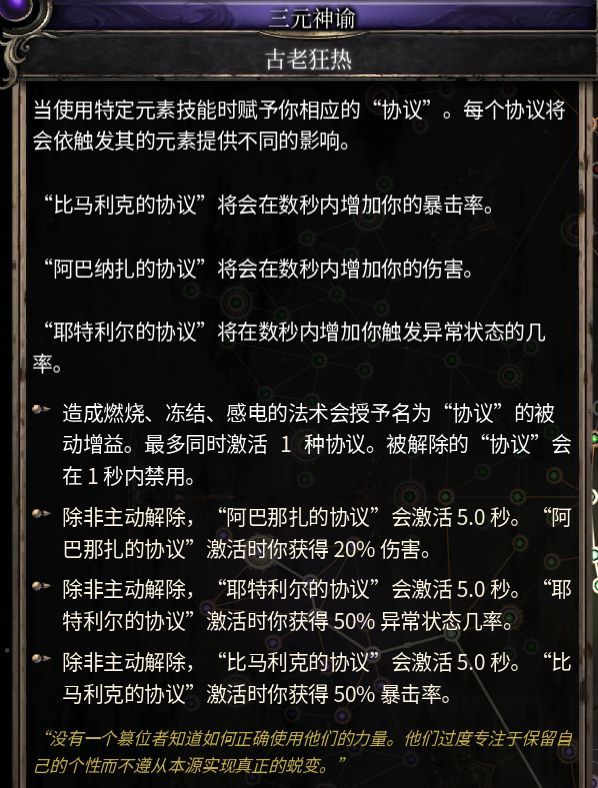 三元神谕

古老狂热

当使用特定元素技能时赋予你相应的“协议”。每个协议将会依触发其的元素提供不同的影响。

“比马利克的协议”将会在数秒内增加你的暴击率。

“阿巴纳扎的协议”将会在数秒内增加你的伤害。

“耶特利尔的协议”将在数秒内增加你触发异常状态的几率。

造成燃烧、冻结、感电的法术会授予名为“协议”的被动增益。最多同时激活 1 种协议。被解除的“协议”会在 1 秒内禁用。

除非主动解除，“阿巴那扎的协议”会激活 5.0 秒。“阿巴那扎的协议”激活时你获得 20% 伤害。

除非主动解除，“耶特利尔的协议”会激活 5.0 秒。“耶特利尔的协议”激活时你获得 50% 异常状态几率。

除非主动解除，“比马利克的协议”会激活 5.0 秒。“比马利克的协议”激活时你获得 50% 暴击率。

“没有一个篡位者知道如何正确使用他们的力量。他们过度专注于保留自己的个性而不遵从本源实现真正的蜕变。”